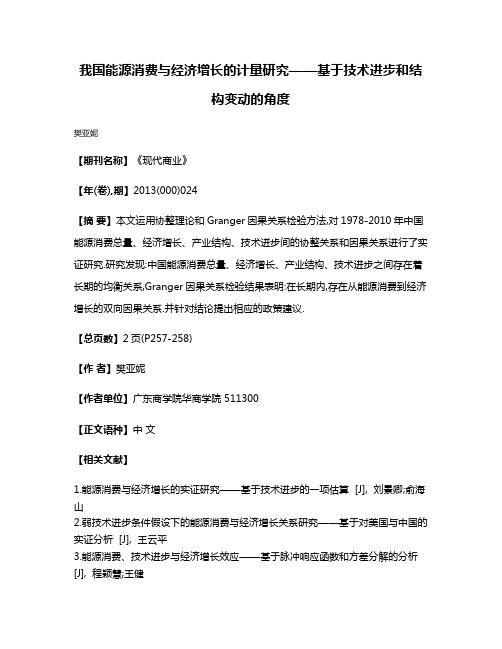 我国能源消费与经济增长的计量研究——基于技术进步和结构变动的角度

樊亚妮

【期刊名称】《现代商业》

【年(卷),期】2013(000)024

【摘 要】本文运用协整理论和 Granger 因果关系检验方法,对 1978-2010 年中国能源消费总量、经济增长、产业结构、技术进步间的协整关系和因果关系进行了实证研究.研究发现:中国能源消费总量、经济增长、产业结构、技术进步之间存在着长期的均衡关系,Granger 因果关系检验结果表明:在长期内,存在从能源消费到经济增长的双向因果关系.并针对结论提出相应的政策建议.

【总页数】2 页(P257-258)

【作 者】樊亚妮

【作者单位】广东商学院华商学院 511300

【正文语种】中 文

【相关文献】

1.能源消费与经济增长的实证研究——基于技术进步的一项估算 [J], 刘景卿;俞海山
2.弱技术进步条件假设下的能源消费与经济增长关系研究——基于对美国与中国的实证分析 [J], 王云平
3.能源消费、技术进步与经济增长效应——基于脉冲响应函数和方差分解的分析 [J], 程颖慧;王健